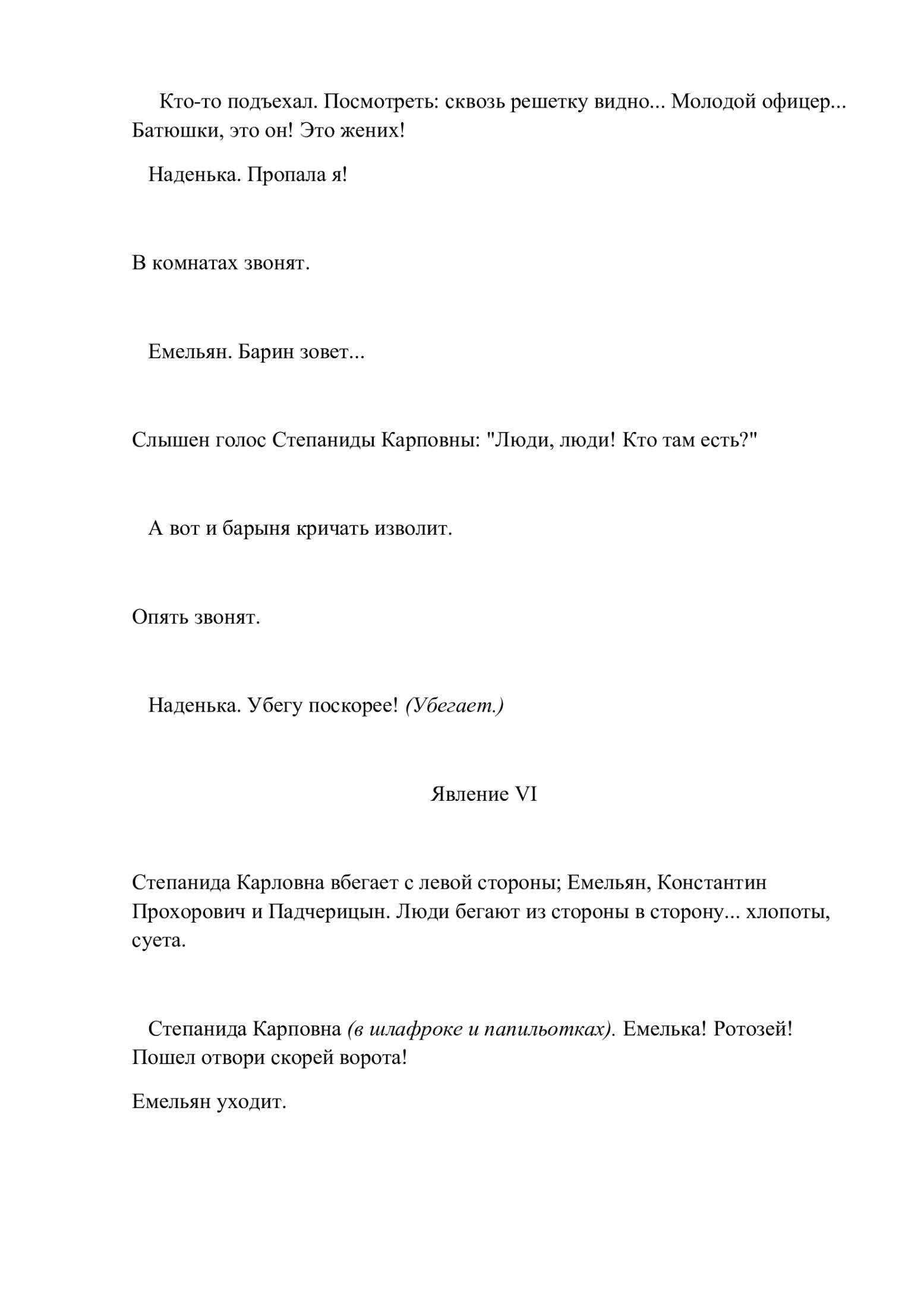 Кто-то подъехал. Посмотреть: сквозь решетку видно... Молодой офицер... Батюшки, это он! Это жених!

Наденька. Пропала я!

В комнатах звонят.

Емельян. Барин зовет...

Слышен голос Степаниды Карповны: "Люди, люди! Кто там есть?"

А вот и барыня кричать изволит.

Опять звонят.

Наденька. Убегу поскорее! (Убегает.)

Явление VI

Степанида Карловна вбегает с левой стороны; Емельян, Константин Прохорович и Падчерицын. Люди бегают из стороны в сторону... хлопоты, суета.

Степанида Карповна (в шлафроке и папильотках). Емелька! Ротозей! Пошел отвори скорей ворота!

Емельян уходит.